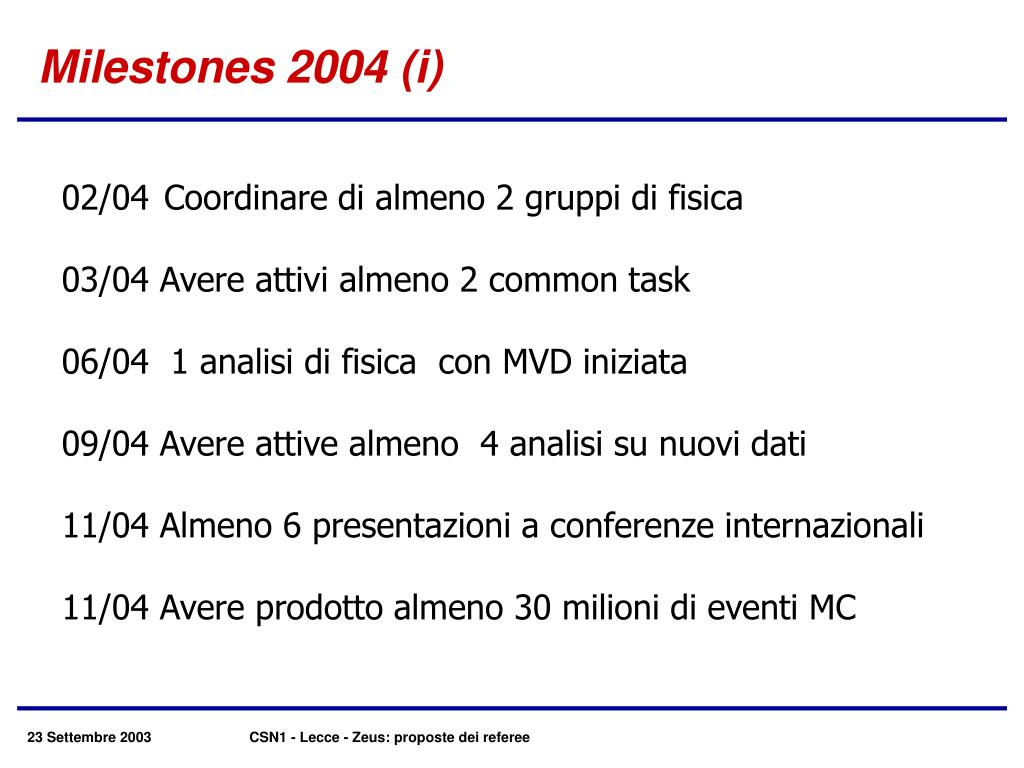 Milestones 2004 (i)

02/04 Coordinare di almeno 2 gruppi di fisica

03/04 Avere attivi almeno 2 common task

06/04 1 analisi di fisica con MVD iniziata

09/04 Avere attive almeno 4 analisi su nuovi dati

11/04 Almeno 6 presentazioni a conferenze internazionali

11/04 Avere prodotto almeno 30 milioni di eventi MC

23 Settembre 2003

CSN1 - Lecce - Zeus: proposte dei referee